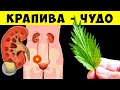 КРАПИВА - ЧУДО